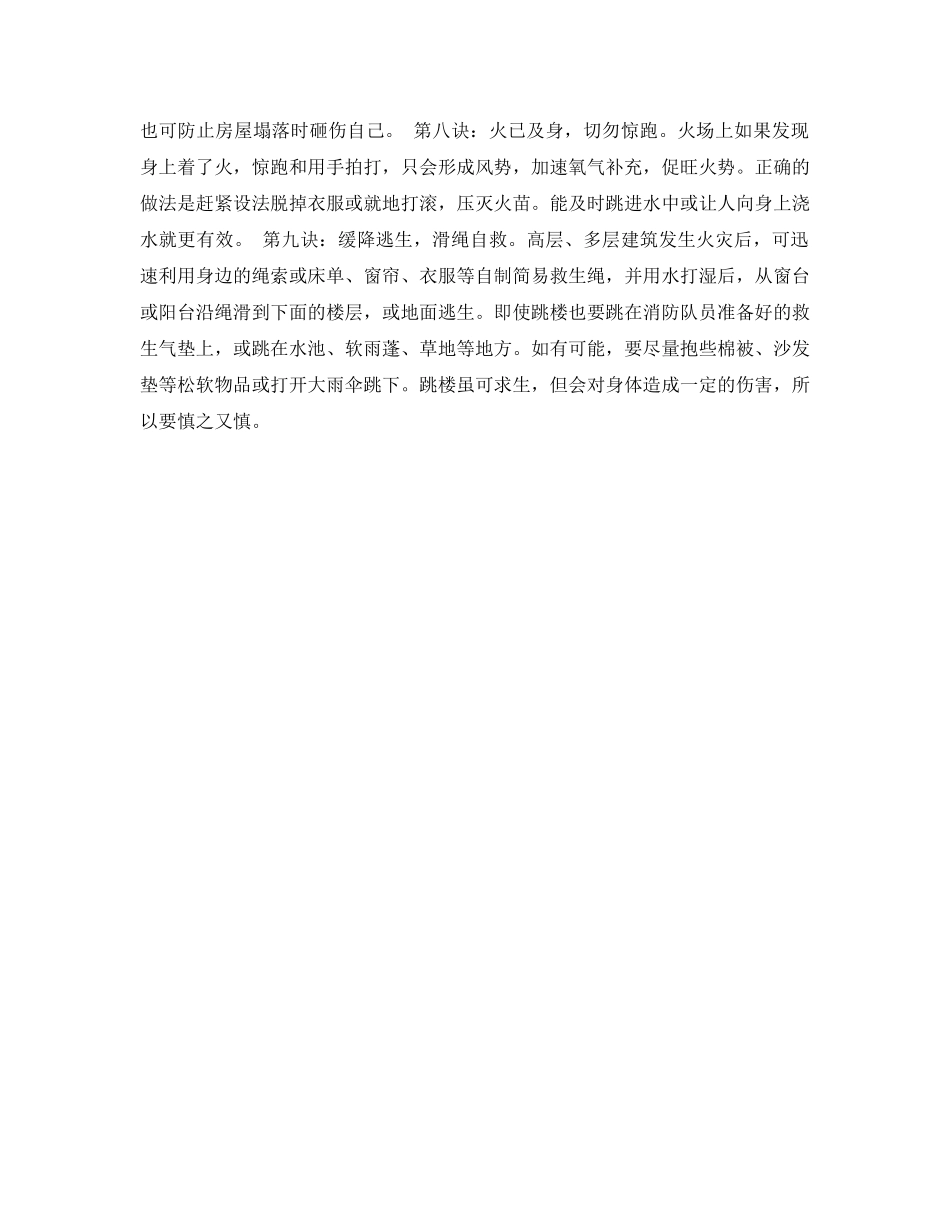 也可防止房屋塌落时砸伤自己。 第八诀：火已及身，切勿惊跑。火场上如果发现身上着了火，惊跑和用手拍打，只会形成风势，加速氧气补充，促旺火势。正确的做法是赶紧设法脱掉衣服或就地打滚，压灭火苗。能及时跳进水中或让人向身上浇水就更有效。 第九诀：缓降逃生，滑绳自救。高层、多层建筑发生火灾后，可迅速利用身边的绳索或床单、窗帘、衣服等自制简易救生绳，并用水打湿后，从窗台或阳台沿绳滑到下面的楼层，或地面逃生。即使跳楼也要跳在消防队员准备好的救生气垫上，或跳在水池、软雨蓬、草地等地方。如有可能，要尽量抱些棉被、沙发垫等松软物品或打开大雨伞跳下。跳楼虽可求生，但会对身体造成一定的伤害，所以要慎之又慎。